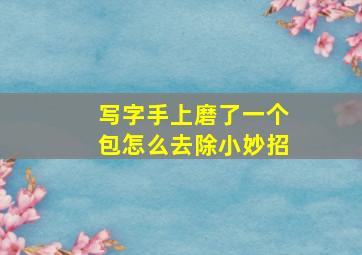 写字手上磨了一个包怎么去除小妙招